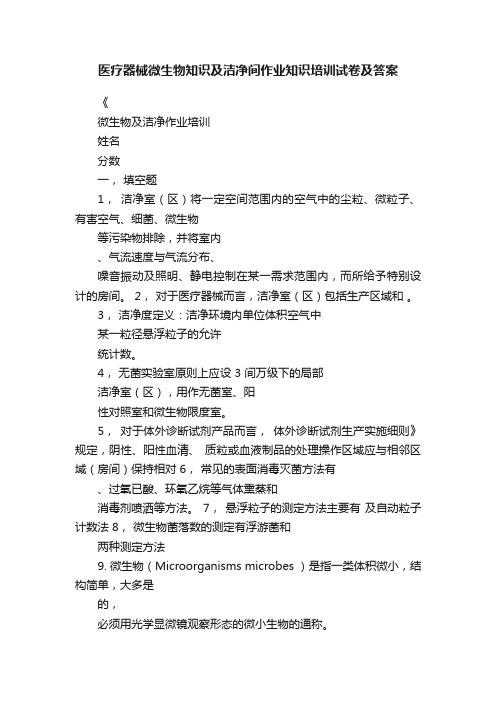 医疗器械微生物知识及洁净间作业知识培训试卷及答案

《

微生物及洁净作业培训

姓名

分数

一， 填空题

1， 洁净室（区）将一定空间范围内的空气中的尘粒、微粒子、有害空气、细菌、微生物

等污染物排除，并将室内

、气流速度与气流分布、

噪音振动及照明、静电控制在某一需求范围内，而所给予特别设计的房间。 2， 对于医疗器械而言，洁净室（区）包括生产区域和 。

3， 洁净度定义：洁净环境内单位体积空气中

某一粒径悬浮粒子的允许

统计数。

4， 无菌实验室原则上应设 3 间万级下的局部

洁净室（区），用作无菌室、阳

性对照室和微生物限度室。

5， 对于体外诊断试剂产品而言， 体外诊断试剂生产实施细则》规定，阴性、阳性血清、 质粒或血液制品的处理操作区域应与相邻区域（房间）保持相对 6， 常见的表面消毒灭菌方法有

、过氧已酸、环氧乙烷等气体熏蒸和

消毒剂喷洒等方法。 7， 悬浮粒子的测定方法主要有 及自动粒子计数法 8， 微生物菌落数的测定有浮游菌和

两种测定方法

9. 微生物（Microorganisms microbes ）是指一类体积微小，结构简单，大多是

的，

必须用光学显微镜观察形态的微小生物的通称。